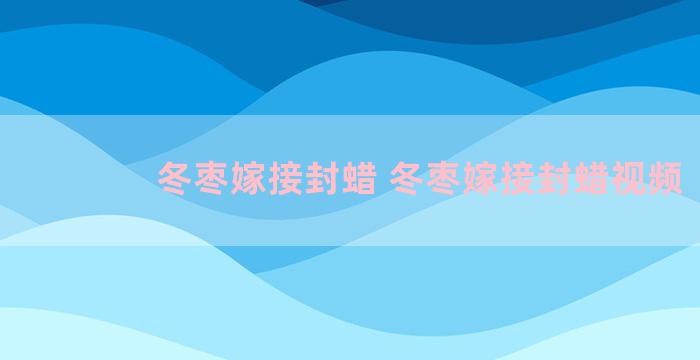 冬枣嫁接封蜡 冬枣嫁接封蜡视频